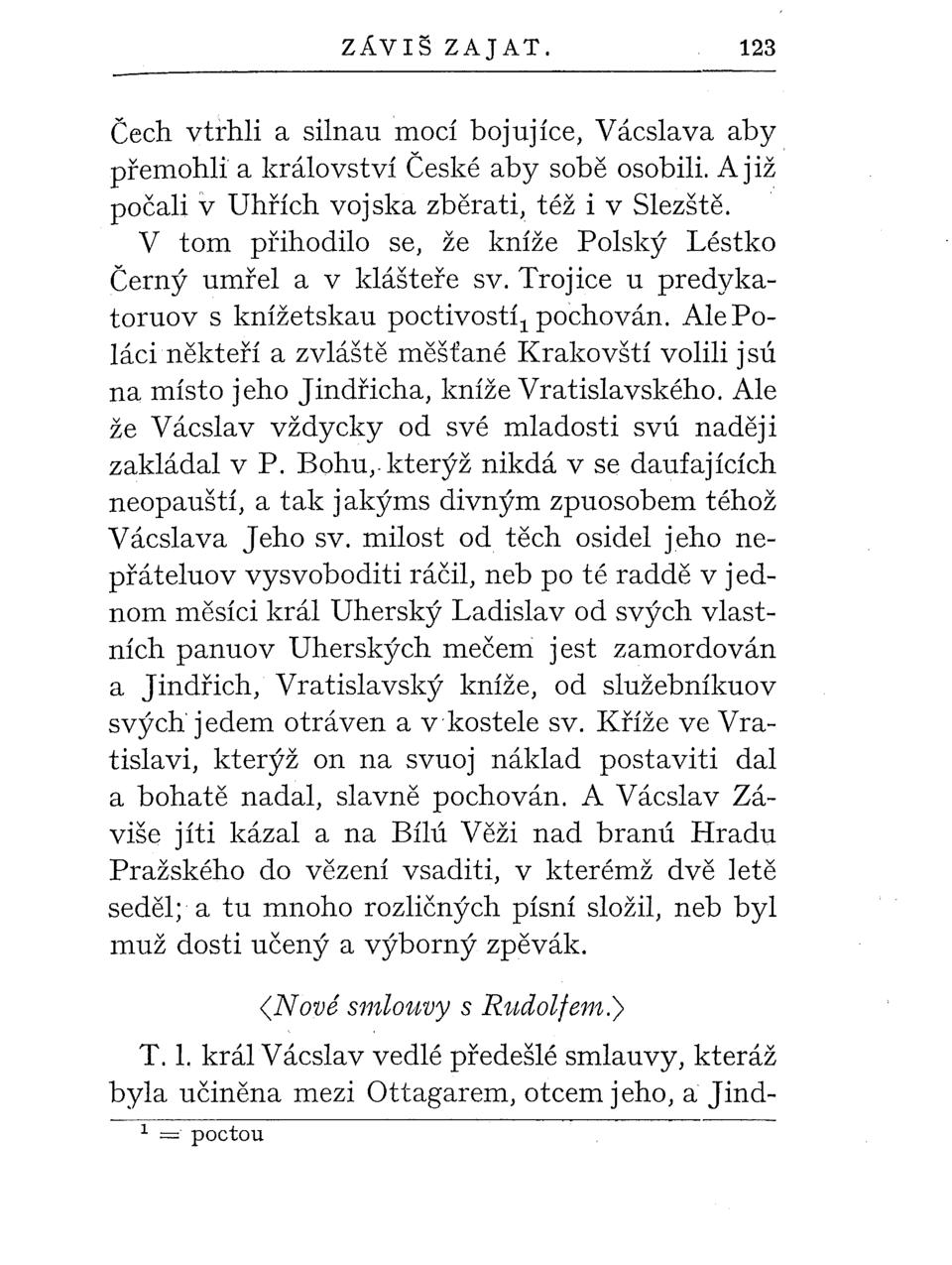 ZÁVIŠ ZAJAT. 123

Čech vtrhli a silnau mocí bojujíce, Vácslava aby přemohli a království České aby sobě osobili. A již počali v Uhřích vojska zběrati, též i v Slezště.

V tom přihodilo se, že kníže Polský Léstko Černý umřel a v klášteře sv. Trojice u predykatoruov s knížetskau poctivostí$_1$ pochován. Ale Poláci někteří a zvláště měšťané Krakovští volili jsú na místo jeho Jindřicha, kníže Vratislavského. Ale že Vácslav vždycky od své mladosti svú naději zakládal v P. Bohu, kterýž nikdá v se daufajících neopauští, a tak jakýms divným zpuosobem téhož Vácslava Jeho sv. milost od těch osidel jeho nepřáteluov vysvoboditi ráčil, neb po té raddě v jednom měsíci král Uherský Ladislav od svých vlastních panuov Uherských mečem jest zamordován a Jindřich, Vratislavský kníže, od služebníkuov svých jedem otráven a v kostele sv. Kříže ve Vratislavi, kterýž on na svuoj náklad postaviti dal a bohatě nadal, slavně pochován. A Vácslav Záviše jíti kázal a na Bílú Věži nad branú Hradu Pražského do vězení vsaditi, v kterémž dvě letě seděl; a tu mnoho rozličných písní složil, neb byl muž dosti učený a výborný zpěvák.

⟨Nové smlouvy s Rudolfem.⟩

T. l. král Vácslav vedlé předešlé smlauvy, kteráž byla učiněna mezi Ottagarem, otcem jeho, a Jind-

$^1$ = poctou